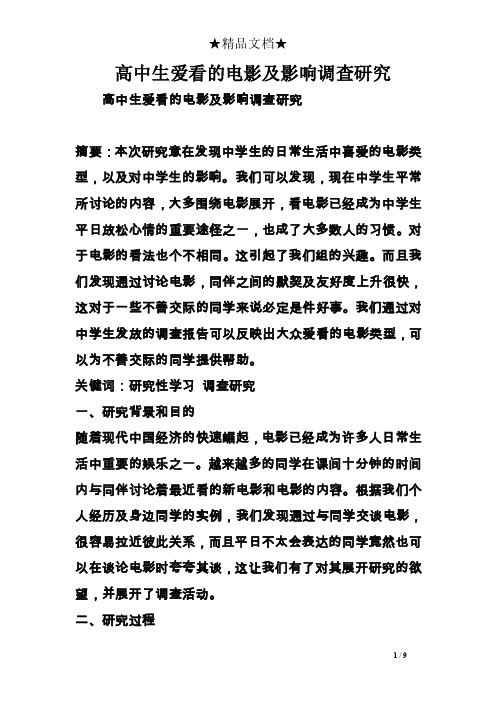 ★精品文档★

高中生爱看的电影及影响调查研究

高中生爱看的电影及影响调查研究

摘要：本次研究意在发现中学生的日常生活中喜爱的电影类型，以及对中学生的影响。我们可以发现，现在中学生平常所讨论的内容，大多围绕电影展开，看电影已经成为中学生平日放松心情的重要途径之一，也成了大多数人的习惯。对于电影的看法也个不相同。这引起了我们组的兴趣。而且我们发现通过讨论电影，同伴之间的默契及友好度上升很快，这对于一些不善交际的同学来说必定是件好事。我们通过对中学生发放的调查报告可以反映出大众爱看的电影类型，可以为不善交际的同学提供帮助。

关键词：研究性学习 调查研究

一、研究背景和目的

随着现代中国经济的快速崛起，电影已经成为许多人日常生活中重要的娱乐之一。越来越多的同学在课间十分钟的时间内与同伴讨论着最近看的新电影和电影的内容。根据我们个人经历及身边同学的实例，我们发现通过与同学交谈电影，很容易拉近彼此关系，而且平日不太会表达的同学竟然也可以在谈论电影时夸夸其谈，这让我们有了对其展开研究的欲望，并展开了调查活动。

二、研究过程

1 / 9